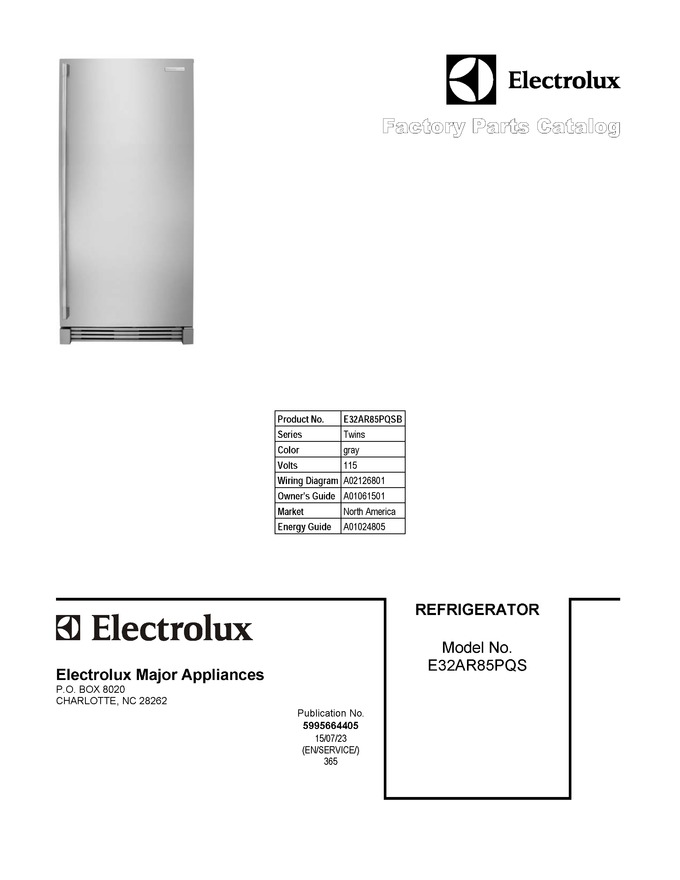 Electrolux

Factory Parts Catalog

| Product No. | E32AR85PQSB |
|---|---|
| Series | Twins |
| Color | gray |
| Volts | 115 |
| Wiring Diagram | A02126801 |
| Owner's Guide | A01061501 |
| Market | North America |
| Energy Guide | A01024805 |

Electrolux

Electrolux Major Appliances
P.O. BOX 8020
CHARLOTTE, NC 28262

Publication No.
5995664405
15/07/23
(EN/SERVICE/)
365

REFRIGERATOR

Model No.
E32AR85PQS